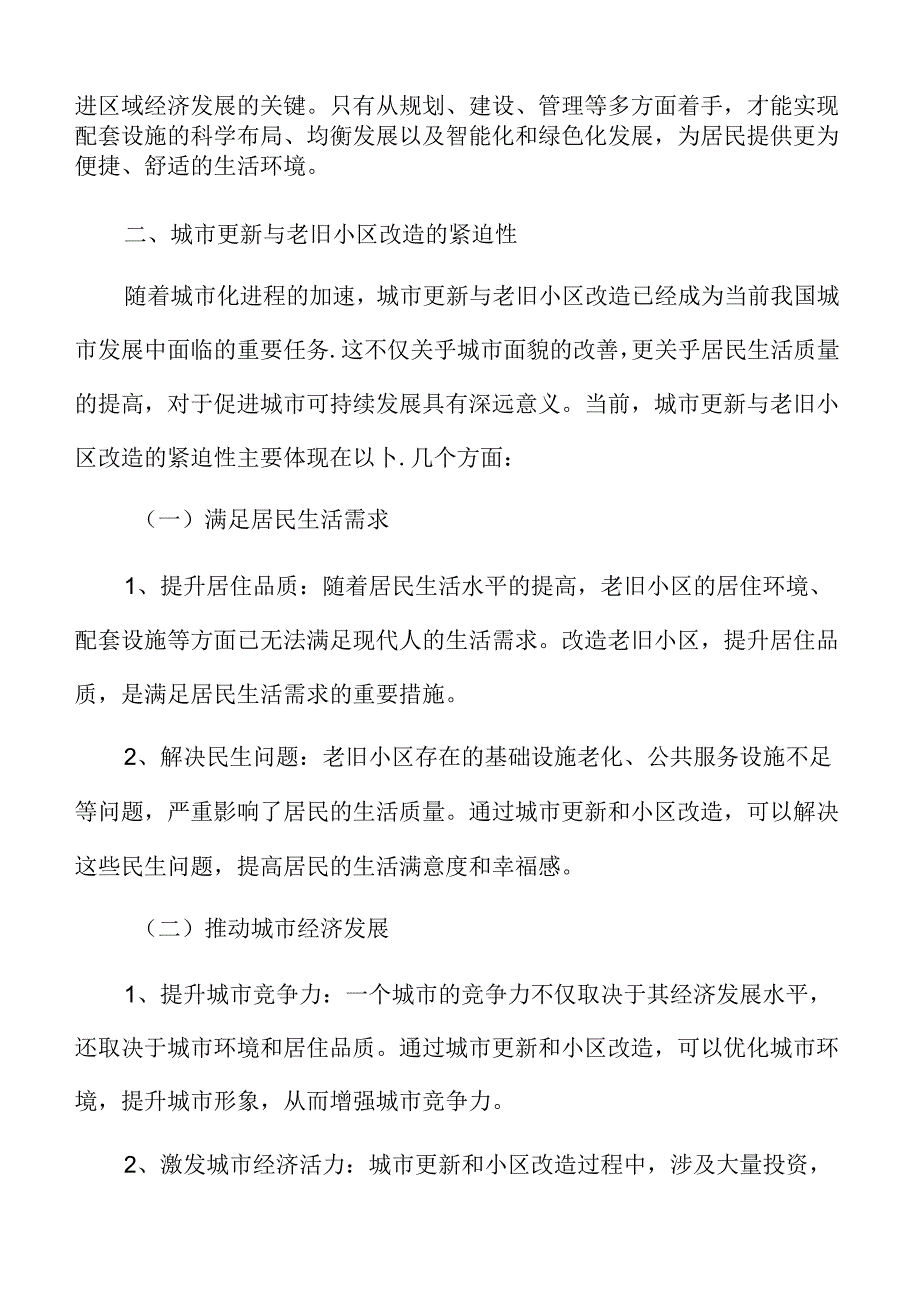 进区域经济发展的关键。只有从规划、建设、管理等多方面着手，才能实现配套设施的科学布局、均衡发展以及智能化和绿色化发展，为居民提供更为便捷、舒适的生活环境。

二、城市更新与老旧小区改造的紧迫性

随着城市化进程的加速，城市更新与老旧小区改造已经成为当前我国城市发展中面临的重要任务.这不仅关乎城市面貌的改善，更关乎居民生活质量的提高，对于促进城市可持续发展具有深远意义。当前，城市更新与老旧小区改造的紧迫性主要体现在以卜.几个方面：

（一）满足居民生活需求

1、提升居住品质：随着居民生活水平的提高，老旧小区的居住环境、配套设施等方面已无法满足现代人的生活需求。改造老旧小区，提升居住品质，是满足居民生活需求的重要措施。

2、解决民生问题：老旧小区存在的基础设施老化、公共服务设施不足等问题，严重影响了居民的生活质量。通过城市更新和小区改造，可以解决这些民生问题，提高居民的生活满意度和幸福感。

（二）推动城市经济发展

1、提升城市竞争力：一个城市的竞争力不仅取决于其经济发展水平，还取决于城市环境和居住品质。通过城市更新和小区改造，可以优化城市环境，提升城市形象，从而增强城市竞争力。

2、激发城市经济活力：城市更新和小区改造过程中，涉及大量投资，